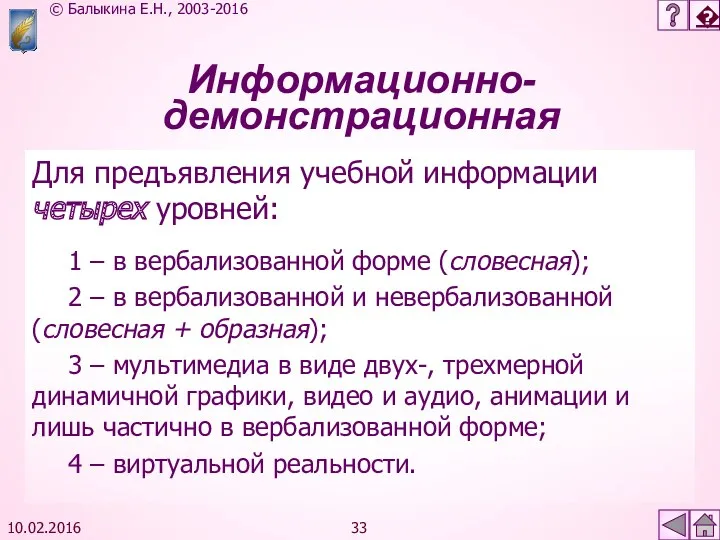 © Балыкина Е.Н., 2003-2016

?

Информационно-демонстрационная

Для предъявления учебной информации четырех уровней:

1 – в вербализованной форме (словесная);

2 – в вербализованной и невербализованной (словесная + образная);

3 – мультимедиа в виде двух-, трехмерной динамичной графики, видео и аудио, анимации и лишь частично в вербализованной форме;

4 – виртуальной реальности.

10.02.2016

33